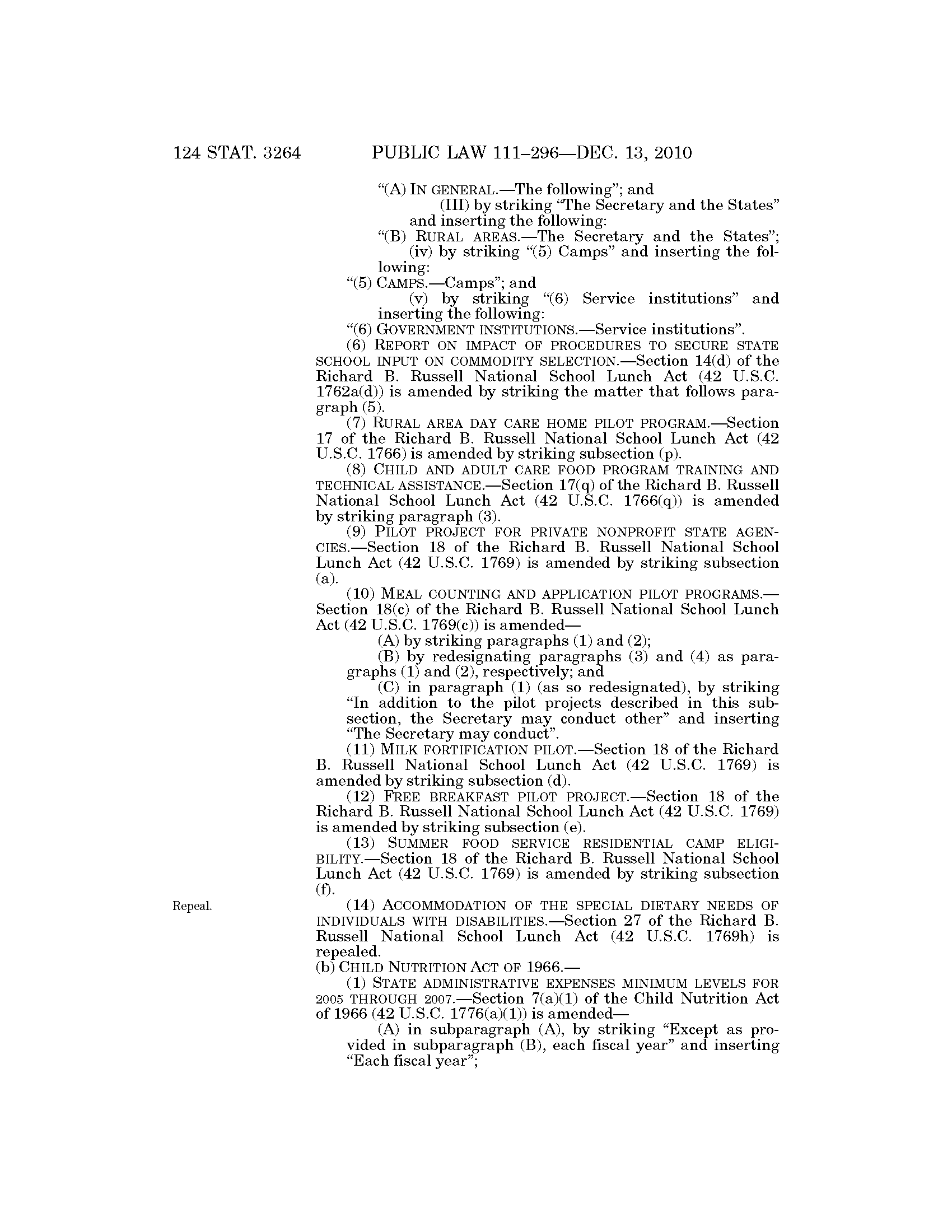 124 STAT. 3264 PUBLIC LAW 111–296—DEC. 13, 2010

"(A) IN GENERAL.—The following"; and

(III) by striking "The Secretary and the States" and inserting the following:

"(B) RURAL AREAS.—The Secretary and the States";

(iv) by striking "(5) Camps" and inserting the following:

"(5) CAMPS.—Camps"; and

(v) by striking "(6) Service institutions" and inserting the following:

"(6) GOVERNMENT INSTITUTIONS.—Service institutions".

(6) REPORT ON IMPACT OF PROCEDURES TO SECURE STATE SCHOOL INPUT ON COMMODITY SELECTION.—Section 14(d) of the Richard B. Russell National School Lunch Act (42 U.S.C. 1762a(d)) is amended by striking the matter that follows paragraph (5).

(7) RURAL AREA DAY CARE HOME PILOT PROGRAM.—Section 17 of the Richard B. Russell National School Lunch Act (42 U.S.C. 1766) is amended by striking subsection (p).

(8) CHILD AND ADULT CARE FOOD PROGRAM TRAINING AND TECHNICAL ASSISTANCE.—Section 17(q) of the Richard B. Russell National School Lunch Act (42 U.S.C. 1766(q)) is amended by striking paragraph (3).

(9) PILOT PROJECT FOR PRIVATE NONPROFIT STATE AGENCIES.—Section 18 of the Richard B. Russell National School Lunch Act (42 U.S.C. 1769) is amended by striking subsection (a).

(10) MEAL COUNTING AND APPLICATION PILOT PROGRAMS.—Section 18(c) of the Richard B. Russell National School Lunch Act (42 U.S.C. 1769(c)) is amended—

(A) by striking paragraphs (1) and (2);

(B) by redesignating paragraphs (3) and (4) as paragraphs (1) and (2), respectively; and

(C) in paragraph (1) (as so redesignated), by striking "In addition to the pilot projects described in this subsection, the Secretary may conduct other" and inserting "The Secretary may conduct".

(11) MILK FORTIFICATION PILOT.—Section 18 of the Richard B. Russell National School Lunch Act (42 U.S.C. 1769) is amended by striking subsection (d).

(12) FREE BREAKFAST PILOT PROJECT.—Section 18 of the Richard B. Russell National School Lunch Act (42 U.S.C. 1769) is amended by striking subsection (e).

(13) SUMMER FOOD SERVICE RESIDENTIAL CAMP ELIGIBILITY.—Section 18 of the Richard B. Russell National School Lunch Act (42 U.S.C. 1769) is amended by striking subsection (f).

Repeal.

(14) ACCOMMODATION OF THE SPECIAL DIETARY NEEDS OF INDIVIDUALS WITH DISABILITIES.—Section 27 of the Richard B. Russell National School Lunch Act (42 U.S.C. 1769h) is repealed.

(b) CHILD NUTRITION ACT OF 1966.—

(1) STATE ADMINISTRATIVE EXPENSES MINIMUM LEVELS FOR 2005 THROUGH 2007.—Section 7(a)(1) of the Child Nutrition Act of 1966 (42 U.S.C. 1776(a)(1)) is amended—

(A) in subparagraph (A), by striking "Except as provided in subparagraph (B), each fiscal year" and inserting "Each fiscal year";